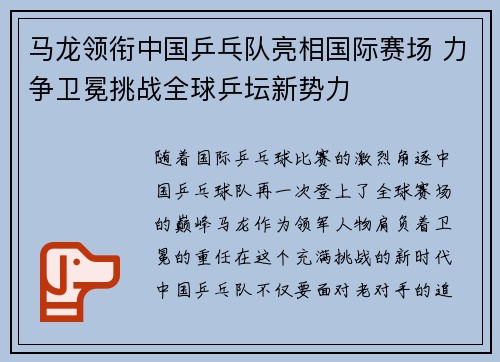 马龙领衔中国乒乓队亮相国际赛场 力争卫冕挑战全球乒坛新势力

随着国际乒乓球比赛的激烈角逐中国乒乓球队再一次登上了全球赛场的巅峰马龙作为领军人物肩负着卫冕的重任在这个充满挑战的新时代中国乒乓队不仅要面对老对手的追